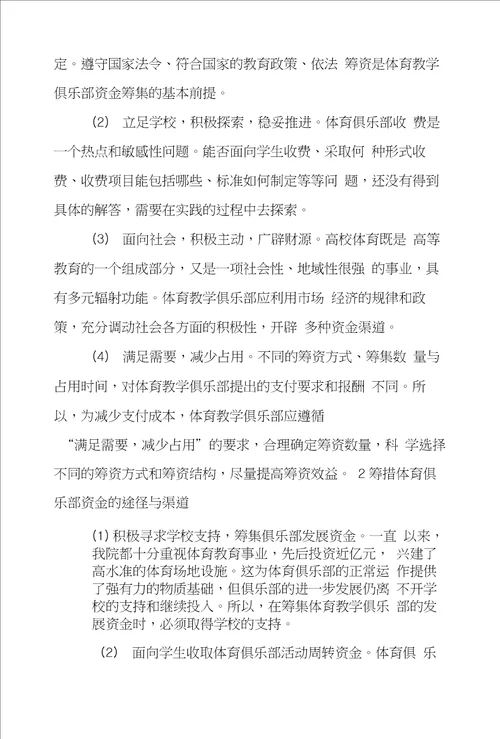 定。遵守国家法令、符合国家的教育政策、依法 筹资是体育教学俱乐部资金筹集的基本前提。

(2) 立足学校，积极探索，稳妥推进。体育俱乐部收 费是一个热点和敏感性问题。能否面向学生收费、采取何 种形式收费、收费项目能包括哪些、标准如何制定等等问 题，还没有得到具体的解答，需要在实践的过程中去探索。

(3) 面向社会，积极主动，广辟财源。高校体育既是 高等教育的一个组成部分，又是一项社会性、地域性很强 的事业，具有多元辐射功能。体育教学俱乐部应利用市场 经济的规律和政策，充分调动社会各方面的积极性，开辟 多种资金渠道。

(4) 满足需要，减少占用。不同的筹资方式、筹集数 量与占用时间，对体育教学俱乐部提出的支付要求和报酬 不同。所以，为减少支付成本，体育教学俱乐部应遵循 “满足需要，减少占用”的要求，合理确定筹资数量，科 学选择不同的筹资方式和筹资结构，尽量提高筹资效益。 2 筹措体育俱乐部资金的途径与渠道

(1) 积极寻求学校支持，筹集俱乐部发展资金。一直 以来，我院都十分重视体育教育事业，先后投资近亿元， 兴建了高水准的体育场地设施。这为体育俱乐部的正常运 作提供了强有力的物质基础，但俱乐部的进一步发展仍离 不开学校的支持和继续投入。所以，在筹集体育教学俱乐 部的发展资金时，必须取得学校的支持。

(2) 面向学生收取体育俱乐部活动周转资金。体育俱 乐